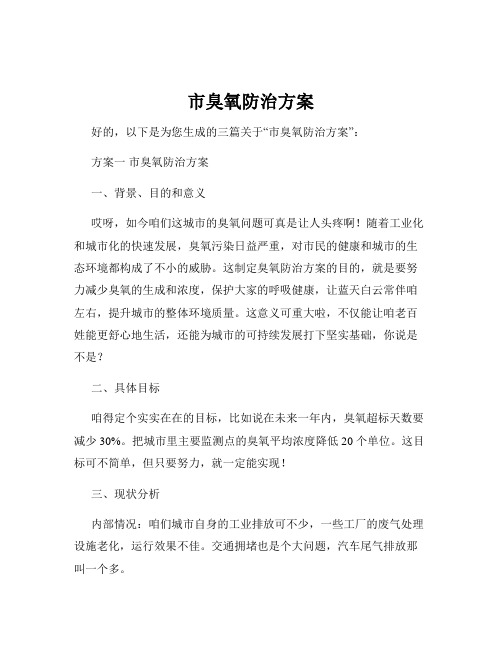 市臭氧防治方案

好的，以下是为您生成的三篇关于“市臭氧防治方案”：

方案一 市臭氧防治方案

一、背景、目的和意义

哎呀，如今咱们这城市的臭氧问题可真是让人头疼啊！随着工业化和城市化的快速发展，臭氧污染日益严重，对市民的健康和城市的生态环境都构成了不小的威胁。这制定臭氧防治方案的目的，就是要努力减少臭氧的生成和浓度，保护大家的呼吸健康，让蓝天白云常伴咱左右，提升城市的整体环境质量。这意义可重大啦，不仅能让咱老百姓能更舒心地生活，还能为城市的可持续发展打下坚实基础，你说是不是？

二、具体目标

咱得定个实实在在的目标，比如说在未来一年内，臭氧超标天数要减少 30%。把城市里主要监测点的臭氧平均浓度降低 20 个单位。这目标可不简单，但只要努力，就一定能实现！

三、现状分析

内部情况：咱们城市自身的工业排放可不少，一些工厂的废气处理设施老化，运行效果不佳。交通拥堵也是个大问题，汽车尾气排放那叫一个多。